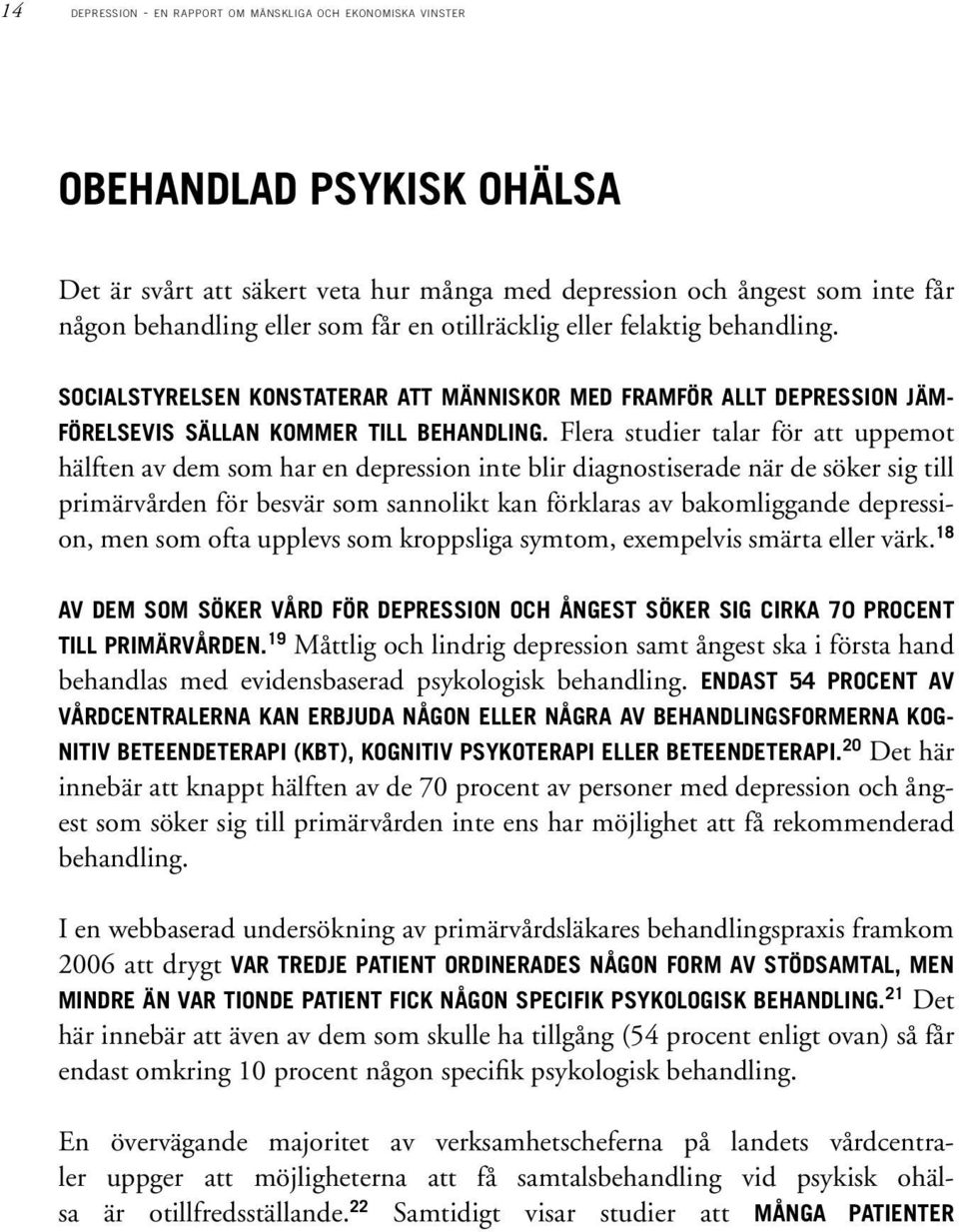 14 DEPRESSION - EN RAPPORT OM MÄNSKLIGA OCH EKONOMISKA VINSTER

OBEHANDLAD PSYKISK OHÄLSA

Det är svårt att säkert veta hur många med depression och ångest som inte får någon behandling eller som får en otillräcklig eller felaktig behandling.

SOCIALSTYRELSEN KONSTATERAR ATT MÄNNISKOR MED FRAMFÖR ALLT DEPRESSION JÄMFÖRELSEVIS SÄLLAN KOMMER TILL BEHANDLING. Flera studier talar för att uppemot hälften av dem som har en depression inte blir diagnostiserade när de söker sig till primärvården för besvär som sannolikt kan förklaras av bakomliggande depression, men som ofta upplevs som kroppsliga symtom, exempelvis smärta eller värk.$^{18}$

AV DEM SOM SÖKER VÅRD FÖR DEPRESSION OCH ÅNGEST SÖKER SIG CIRKA 70 PROCENT TILL PRIMÄRVÅRDEN.$^{19}$ Måttlig och lindrig depression samt ångest ska i första hand behandlas med evidensbaserad psykologisk behandling. ENDAST 54 PROCENT AV VÅRDCENTRALERNA KAN ERBJUDA NÅGON ELLER NÅGRA AV BEHANDLINGSFORMERNA KOGNITIV BETEENDETERAPI (KBT), KOGNITIV PSYKOTERAPI ELLER BETEENDETERAPI.$^{20}$ Det här innebär att knappt hälften av de 70 procent av personer med depression och ångest som söker sig till primärvården inte ens har möjlighet att få rekommenderad behandling.

I en webbaserad undersökning av primärvårdsläkares behandlingspraxis framkom 2006 att drygt VAR TREDJE PATIENT ORDINERADES NÅGON FORM AV STÖDSAMTAL, MEN MINDRE ÄN VAR TIONDE PATIENT FICK NÅGON SPECIFIK PSYKOLOGISK BEHANDLING.$^{21}$ Det här innebär att även av dem som skulle ha tillgång (54 procent enligt ovan) så får endast omkring 10 procent någon specifik psykologisk behandling.

En övervägande majoritet av verksamhetscheferna på landets vårdcentraler uppger att möjligheterna att få samtalsbehandling vid psykisk ohälsa är otillfredsställande.$^{22}$ Samtidigt visar studier att MÅNGA PATIENTER